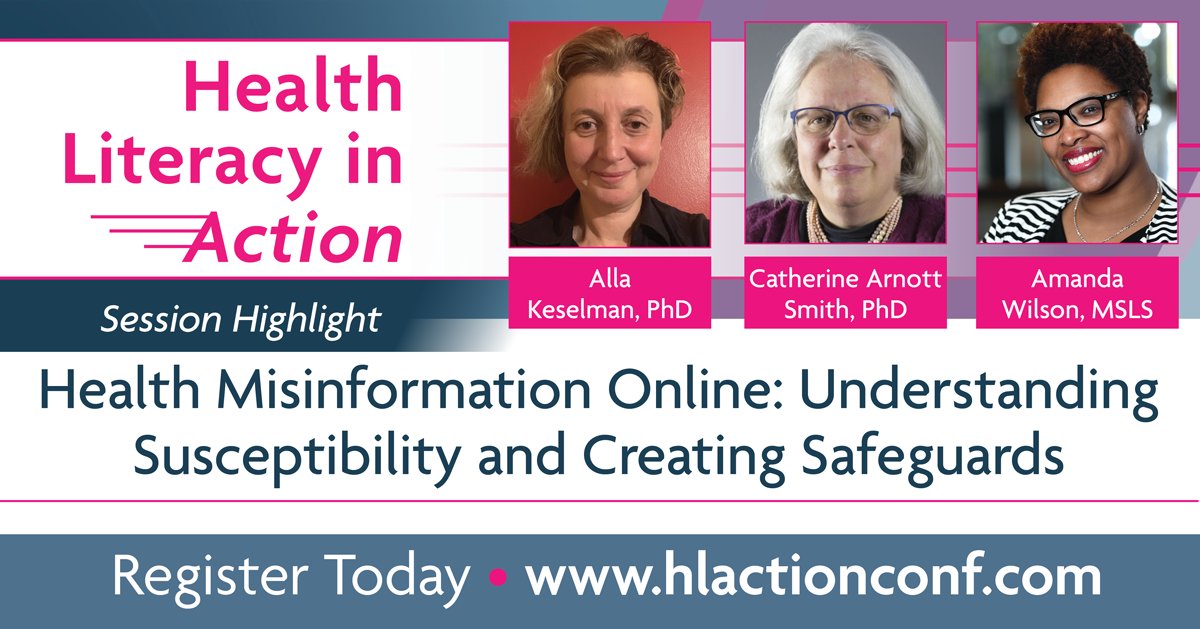 Health Literacy in Action

Session Highlight

Alla Keselman, PhD

Catherine Arnott Smith, PhD

Amanda Wilson, MSLS

Health Misinformation Online: Understanding Susceptibility and Creating Safeguards

Register Today • www.hlactionconf.com